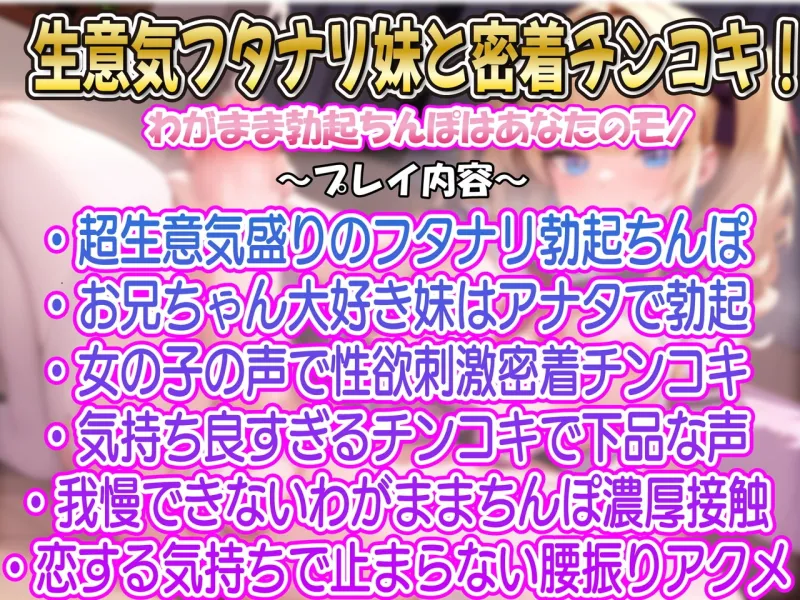 生意気フタナリ妹と密着チンコキ！

わがまま勃起ちんぽはあなたのモノ

～プレイ内容～

・超生意気盛りのフタナリ勃起ちんぽ
・お兄ちゃん大好き妹はアナタで勃起
・女の子の声で性欲刺激密着チンコキ
・気持ち良すぎるチンコキで下品な声
・我慢できないわがままちんぽ濃厚接触
・恋する気持ちで止まらない腰振りアクメ